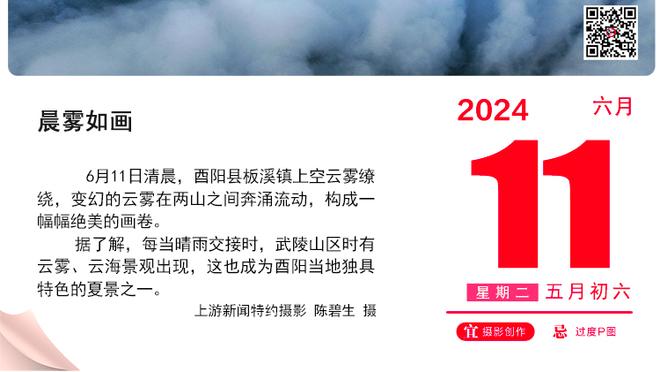 晨雾如画

6月11日清晨，酉阳县板溪镇上空云雾缭绕，变幻的云雾在两山之间奔涌流动，构成一幅幅绝美的画卷。

据了解，每当晴雨交接时，武陵山区时有云雾、云海景观出现，这也成为酉阳当地独具特色的夏景之一。

上游新闻特约摄影 陈碧生 摄

2024 六月

11

星期二 五月初六

宜 摄影创作 忌 过度P图